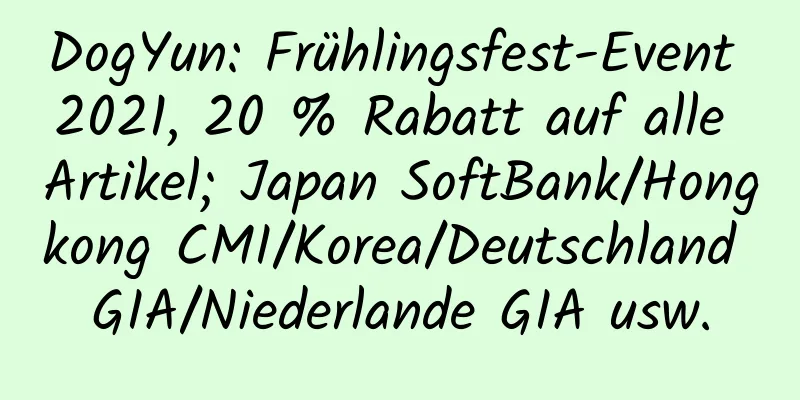 DogYun: Frühlingsfest-Event 2021, 20 % Rabatt auf alle Artikel; Japan SoftBank/Hongkong CMI/Korea/Deutschland GIA/Niederlande GIA usw.